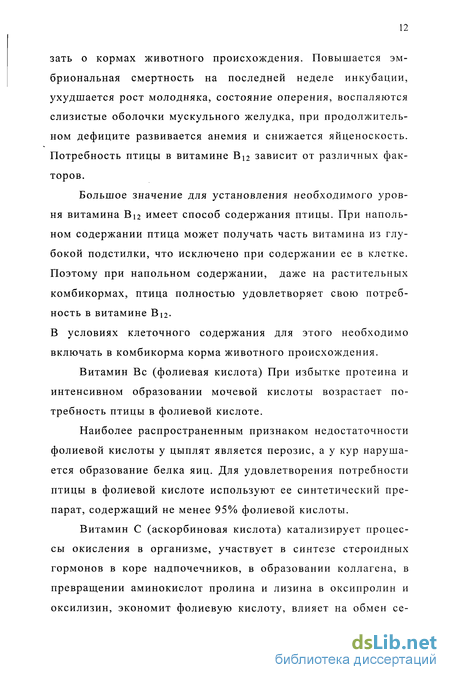 12

зать о кормах животного происхождения. Повышается эмбриональная смертность на последней неделе инкубации, ухудшается рост молодняка, состояние оперения, воспаляются слизистые оболочки мускульного желудка, при продолжительном дефиците развивается анемия и снижается яйценоскость. Потребность птицы в витамине $B_{12}$ зависит от различных факторов.

Большое значение для установления необходимого уровня витамина $B_{12}$ имеет способ содержания птицы. При напольном содержании птица может получать часть витамина из глубокой подстилки, что исключено при содержании ее в клетке. Поэтому при напольном содержании, даже на растительных комбикормах, птица полностью удовлетворяет свою потребность в витамине $B_{12}$.
В условиях клеточного содержания для этого необходимо включать в комбикорма корма животного происхождения.

Витамин Вс (фолиевая кислота) При избытке протеина и интенсивном образовании мочевой кислоты возрастает потребность птицы в фолиевой кислоте.

Наиболее распространенным признаком недостаточности фолиевой кислоты у цыплят является перозис, а у кур нарушается образование белка яиц. Для удовлетворения потребности птицы в фолиевой кислоте используют ее синтетический препарат, содержащий не менее 95% фолиевой кислоты.

Витамин С (аскорбиновая кислота) катализирует процессы окисления в организме, участвует в синтезе стероидных гормонов в коре надпочечников, в образовании коллагена, в превращении аминокислот пролина и лизина в оксипролин и оксилизин, экономит фолиевую кислоту, влияет на обмен се-

dsLib.net
библиотека диссертаций